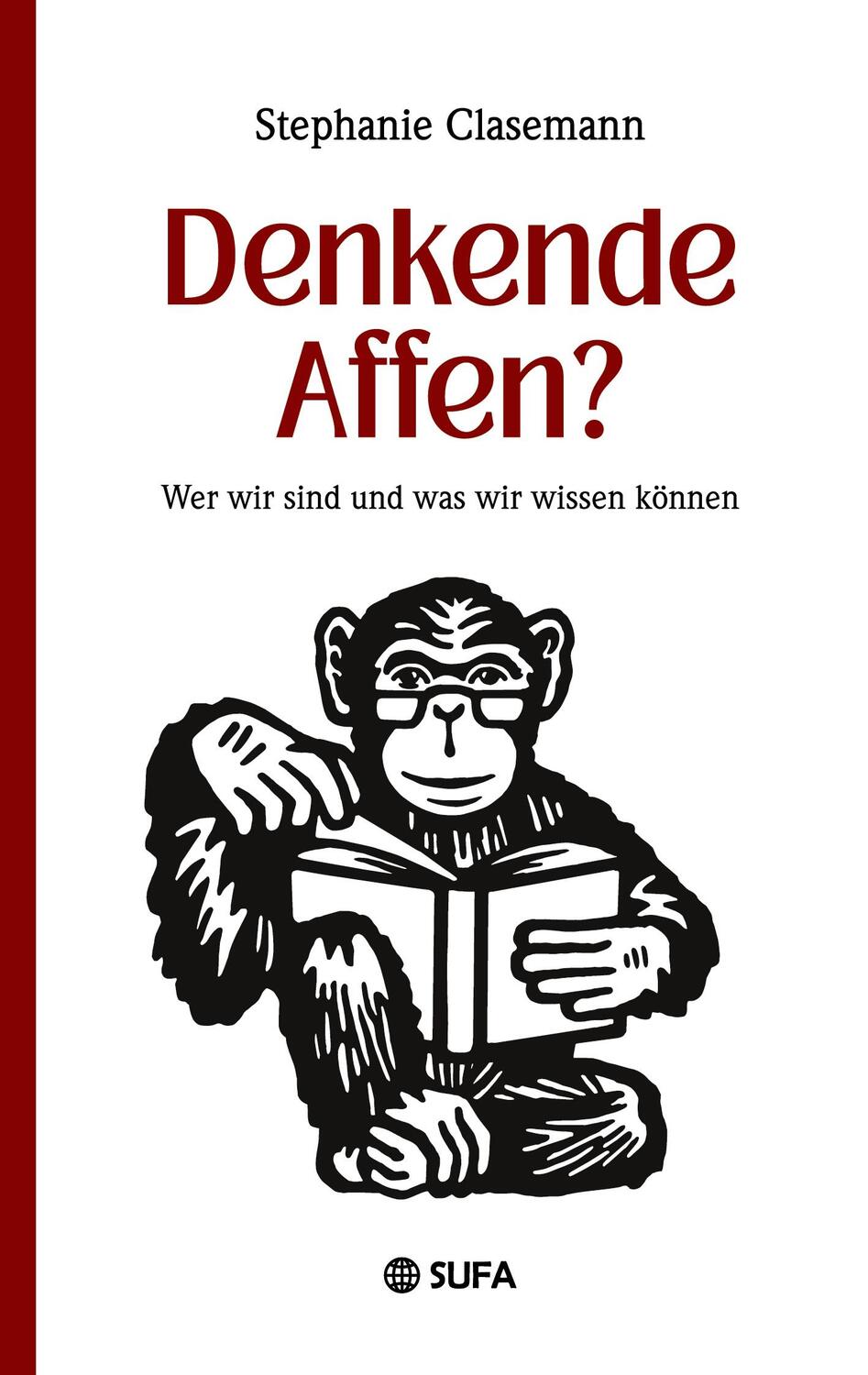 Stephanie Clasemann

Denkende Affen?

Wer wir sind und was wir wissen können

SUFA